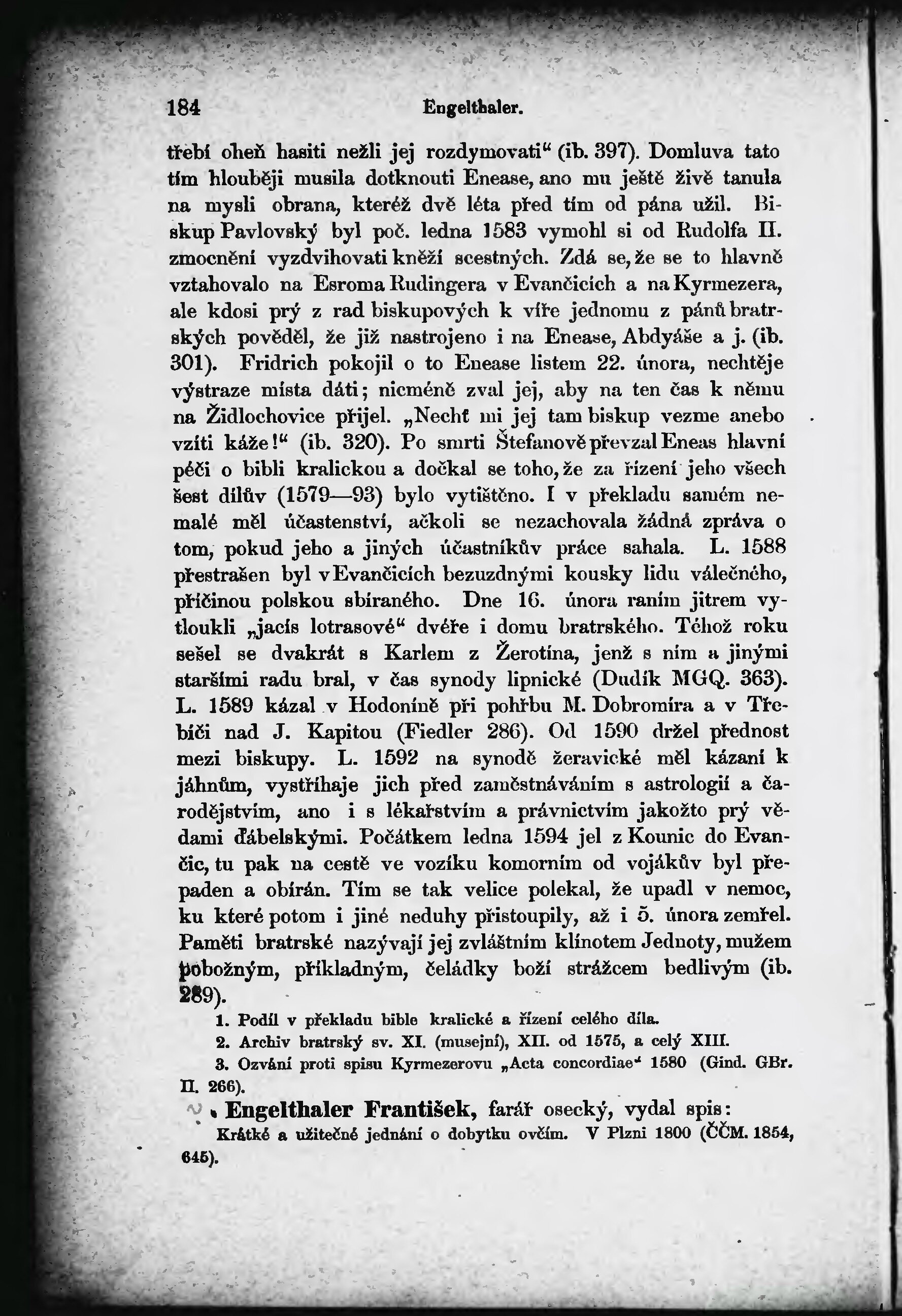 184 Engelthaler.

třebí oheň hasiti nežli jej rozdymovati" (ib. 397). Domluva tato tím hlouběji musila dotknouti Enease, ano mu ještě živě tanula na mysli obrana, kteréž dvě léta před tím od pána užil. Biskup Pavlovský byl poč. ledna 1583 vymohl si od Rudolfa II. zmocnění vyzdvihovati kněží scestných. Zdá se, že se to hlavně vztahovalo na Esroma Rudingera v Evančicích a na Kyrmezera, ale kdosi prý z rad biskupových k víře jednomu z pánů bratrských pověděl, že již nastrojeno i na Enease, Abdyáše a j. (ib. 301). Fridrich pokojil o to Enease listem 22. února, nechtěje výstraze místa dáti; nicméně zval jej, aby na ten čas k němu na Židlochovice přijel. „Nechť mi jej tam biskup vezme anebo vzíti káže!" (ib. 320). Po smrti Štefanově převzal Eneas hlavní péči o bibli kralickou a dočkal se toho, že za řízení jeho všech šest dílův (1579—93) bylo vytištěno. I v překladu samém nemalé měl účastenství, ačkoli se nezachovala žádná zpráva o tom, pokud jeho a jiných účastníkův práce sahala. L. 1588 přestrašen byl v Evančicích bezuzdnými kousky lidu válečného, příčinou polskou sbíraného. Dne 16. února raním jitrem vytloukli „jacís lotrasové" dvéře i domu bratrského. Téhož roku sešel se dvakrát s Karlem z Žerotína, jenž s ním a jinými staršími radu bral, v čas synody lipnické (Dudík MGQ. 363). L. 1589 kázal v Hodoníně při pohřbu M. Dobromíra a v Třebíči nad J. Kapitou (Fiedler 286). Od 1590 držel přednost mezi biskupy. L. 1592 na synodě žeravické měl kázaní k jáhnům, vystříhaje jich před zaměstnáváním s astrologií a čarodějstvím, ano i s lékařstvím a právnictvím jakožto prý vědami ďábelskými. Počátkem ledna 1594 jel z Kounic do Evančic, tu pak na cestě ve vozíku komorním od vojákův byl přepaden a obírán. Tím se tak velice polekal, že upadl v nemoc, ku které potom i jiné neduhy přistoupily, až i 5. února zemřel. Paměti bratrské nazývají jej zvláštním klínotem Jednoty, mužem pobožným, příkladným, čeládky boží strážcem bedlivým (ib. 289).

1. Podíl v překladu bible kralické a řízení celého díla.
2. Archiv bratrský sv. XI. (musejní), XII. od 1575, a celý XIII.
3. Ozvání proti spisu Kyrmezerovu „Acta concordiae" 1580 (Gind. GBr. II. 266).

Engelthaler František, farář osecký, vydal spis:
Krátké a užitečné jednání o dobytku ovčím. V Plzni 1800 (ČČM. 1854, 645).